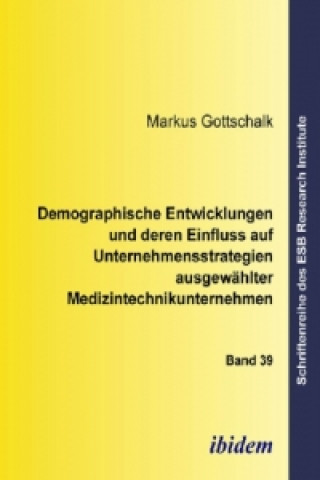 Markus Gottschalk

Demographische Entwicklungen und deren Einfluss auf Unternehmensstrategien ausgewählter Medizintechnikunternehmen

Band 39

ibidem

Schriftenreihe des ESB Research Institute